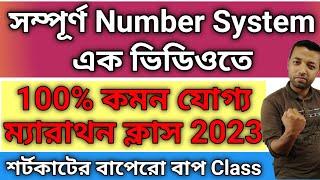 সম্পূর্ণ Number System এক ভিডিওতে

100% কমন যোগ্য ম্যারাথন ক্লাস 2023

শর্টকাটের বাপেরো বাপ Class